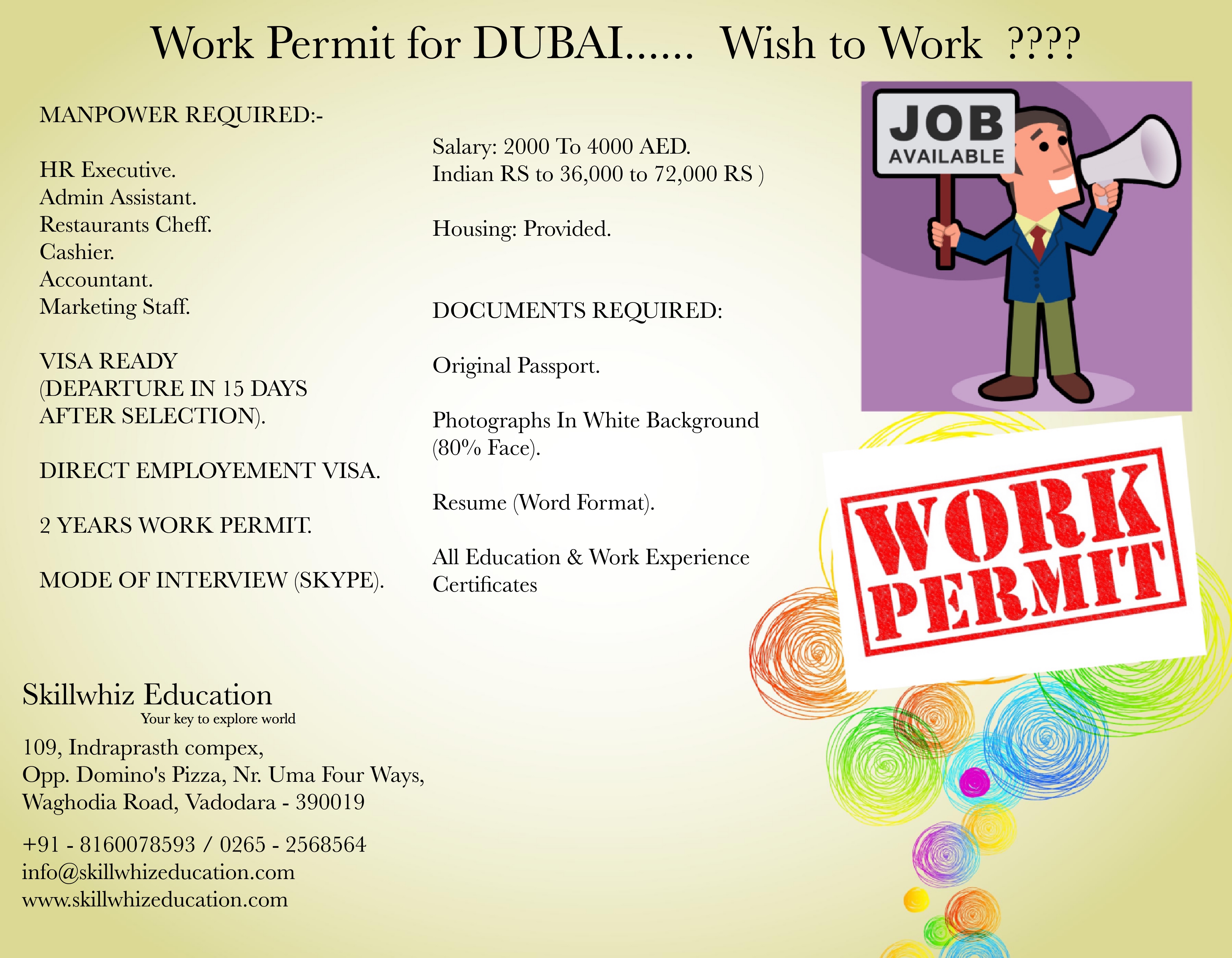 Work Permit for DUBAI...... Wish to Work ????

MANPOWER REQUIRED:-

HR Executive.
Admin Assistant.
Restaurants Cheff.
Cashier.
Accountant.
Marketing Staff.

VISA READY
(DEPARTURE IN 15 DAYS AFTER SELECTION).

DIRECT EMPLOYEMENT VISA.

2 YEARS WORK PERMIT.

MODE OF INTERVIEW (SKYPE).

Salary: 2000 To 4000 AED.
Indian RS to 36,000 to 72,000 RS )

Housing: Provided.

DOCUMENTS REQUIRED:

Original Passport.

Photographs In White Background (80% Face).

Resume (Word Format).

All Education & Work Experience Certificates

JOB
AVAILABLE

WORK
PERMIT

Skillwhiz Education
Your key to explore world

109, Indraprasth compex,
Opp. Domino's Pizza, Nr. Uma Four Ways,
Waghodia Road, Vadodara - 390019

+91 - 8160078593 / 0265 - 2568564
info@skillwhizeducation.com
www.skillwhizeducation.com